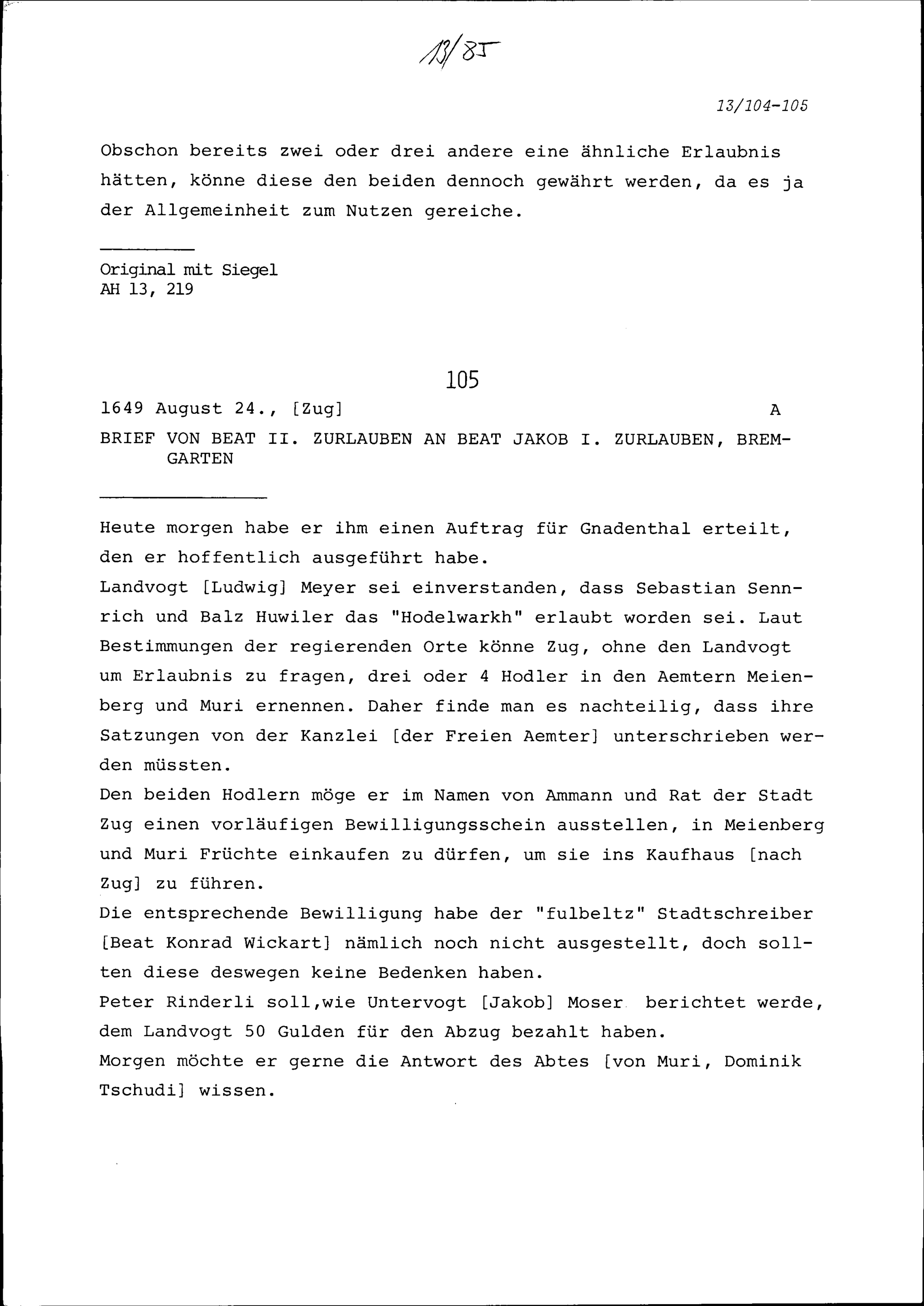 13/85

13/104-105

Obschon bereits zwei oder drei andere eine ähnliche Erlaubnis hätten, könne diese den beiden dennoch gewährt werden, da es ja der Allgemeinheit zum Nutzen gereiche.

Original mit Siegel
AH 13, 219

105

1649 August 24., [Zug] A

BRIEF VON BEAT II. ZURLAUBEN AN BEAT JAKOB I. ZURLAUBEN, BREMGARTEN

Heute morgen habe er ihm einen Auftrag für Gnadenthal erteilt, den er hoffentlich ausgeführt habe.
Landvogt [Ludwig] Meyer sei einverstanden, dass Sebastian Sennrich und Balz Huwiler das "Hodelwarkh" erlaubt worden sei. Laut Bestimmungen der regierenden Orte könne Zug, ohne den Landvogt um Erlaubnis zu fragen, drei oder 4 Hodler in den Aemtern Meienberg und Muri ernennen. Daher finde man es nachteilig, dass ihre Satzungen von der Kanzlei [der Freien Aemter] unterschrieben werden müssten.
Den beiden Hodlern möge er im Namen von Ammann und Rat der Stadt Zug einen vorläufigen Bewilligungsschein ausstellen, in Meienberg und Muri Früchte einkaufen zu dürfen, um sie ins Kaufhaus [nach Zug] zu führen.
Die entsprechende Bewilligung habe der "fulbeltz" Stadtschreiber [Beat Konrad Wickart] nämlich noch nicht ausgestellt, doch sollten diese deswegen keine Bedenken haben.
Peter Rinderli soll,wie Untervogt [Jakob] Moser berichtet werde, dem Landvogt 50 Gulden für den Abzug bezahlt haben.
Morgen möchte er gerne die Antwort des Abtes [von Muri, Dominik Tschudi] wissen.